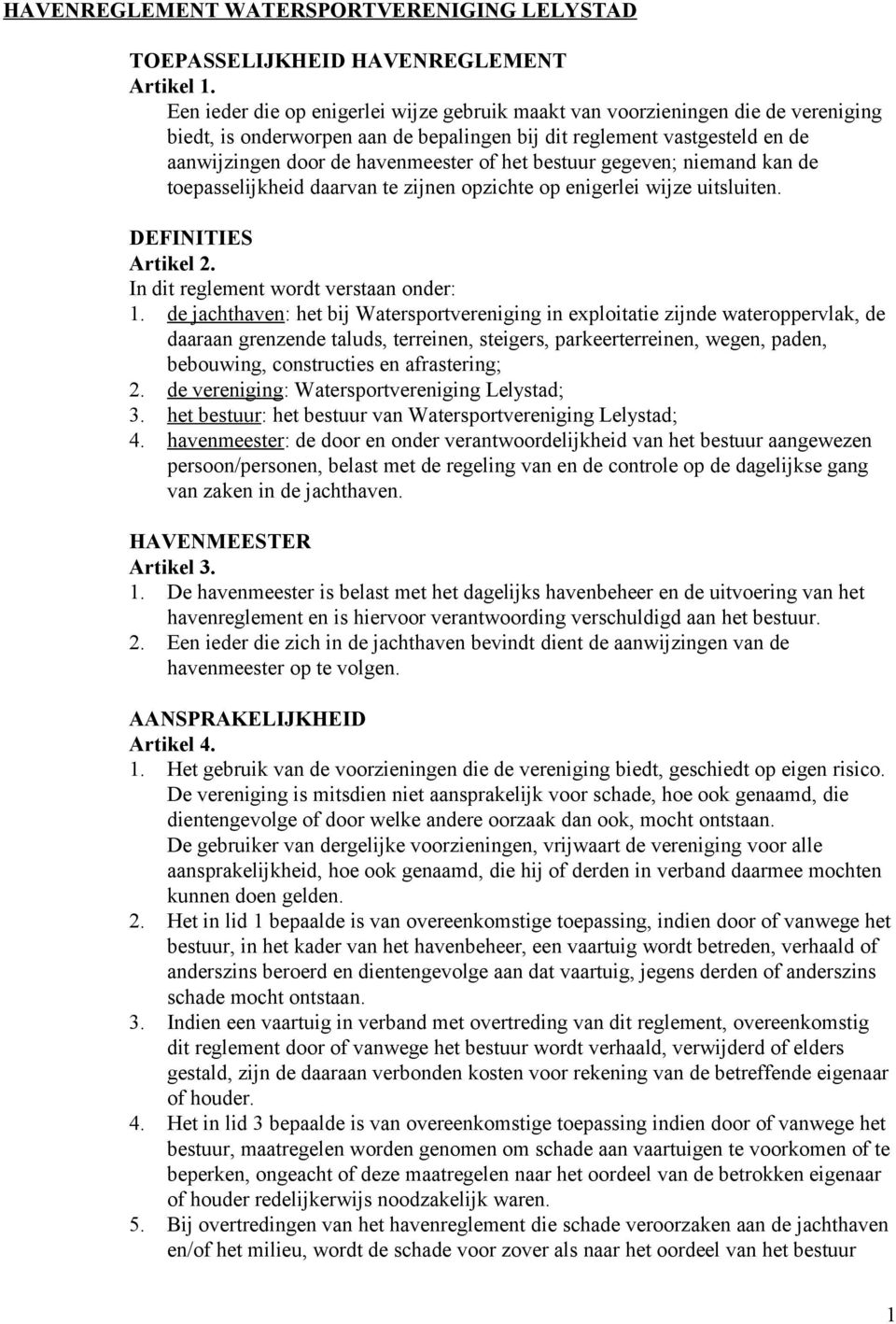 HAVENREGLEMENT WATERSPORTVERENIGING LELYSTAD

TOEPASSELIJKHEID HAVENREGLEMENT
Artikel 1.
Een ieder die op enigerlei wijze gebruik maakt van voorzieningen die de vereniging biedt, is onderworpen aan de bepalingen bij dit reglement vastgesteld en de aanwijzingen door de havenmeester of het bestuur gegeven; niemand kan de toepasselijkheid daarvan te zijnen opzichte op enigerlei wijze uitsluiten.

DEFINITIES
Artikel 2.
In dit reglement wordt verstaan onder:
1. de jachthaven: het bij Watersportvereniging in exploitatie zijnde wateroppervlak, de daaraan grenzende taluds, terreinen, steigers, parkeerterreinen, wegen, paden, bebouwing, constructies en afrastering;
2. de vereniging: Watersportvereniging Lelystad;
3. het bestuur: het bestuur van Watersportvereniging Lelystad;
4. havenmeester: de door en onder verantwoordelijkheid van het bestuur aangewezen persoon/personen, belast met de regeling van en de controle op de dagelijkse gang van zaken in de jachthaven.

HAVENMEESTER
Artikel 3.
1. De havenmeester is belast met het dagelijks havenbeheer en de uitvoering van het havenreglement en is hiervoor verantwoording verschuldigd aan het bestuur.
2. Een ieder die zich in de jachthaven bevindt dient de aanwijzingen van de havenmeester op te volgen.

AANSPRAKELIJKHEID
Artikel 4.
1. Het gebruik van de voorzieningen die de vereniging biedt, geschiedt op eigen risico. De vereniging is mitsdien niet aansprakelijk voor schade, hoe ook genaamd, die dientengevolge of door welke andere oorzaak dan ook, mocht ontstaan.
De gebruiker van dergelijke voorzieningen, vrijwaart de vereniging voor alle aansprakelijkheid, hoe ook genaamd, die hij of derden in verband daarmee mochten kunnen doen gelden.
2. Het in lid 1 bepaalde is van overeenkomstige toepassing, indien door of vanwege het bestuur, in het kader van het havenbeheer, een vaartuig wordt betreden, verhaald of anderszins beroerd en dientengevolge aan dat vaartuig, jegens derden of anderszins schade mocht ontstaan.
3. Indien een vaartuig in verband met overtreding van dit reglement, overeenkomstig dit reglement door of vanwege het bestuur wordt verhaald, verwijderd of elders gestald, zijn de daaraan verbonden kosten voor rekening van de betreffende eigenaar of houder.
4. Het in lid 3 bepaalde is van overeenkomstige toepassing indien door of vanwege het bestuur, maatregelen worden genomen om schade aan vaartuigen te voorkomen of te beperken, ongeacht of deze maatregelen naar het oordeel van de betrokken eigenaar of houder redelijkerwijs noodzakelijk waren.
5. Bij overtredingen van het havenreglement die schade veroorzaken aan de jachthaven en/of het milieu, wordt de schade voor zover als naar het oordeel van het bestuur

1